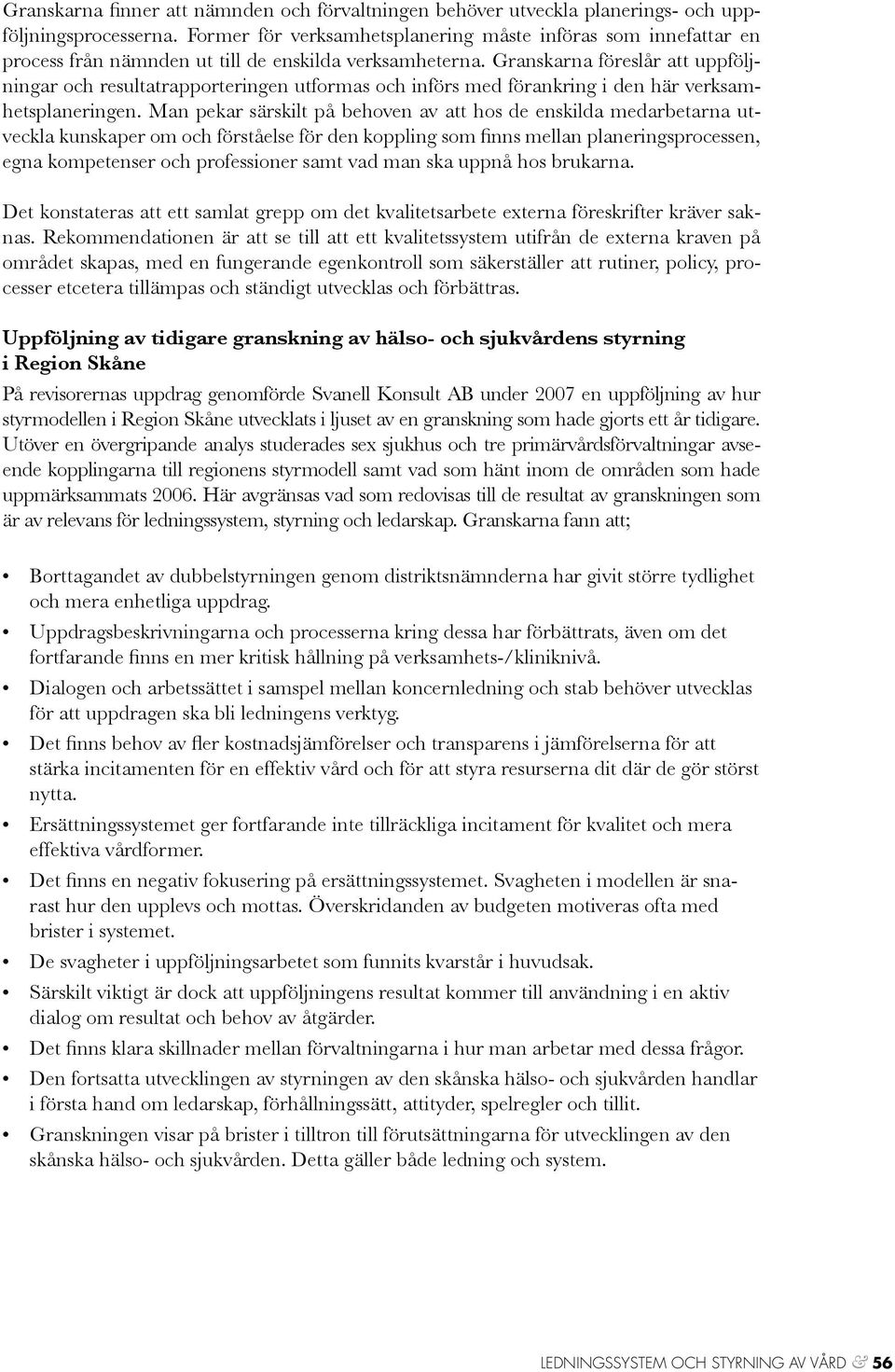 Granskarna finner att nämnden och förvaltningen behöver utveckla planerings- och uppföljningsprocesserna. Former för verksamhetsplanering måste införas som innefattar en process från nämnden ut till de enskilda verksamheterna. Granskarna föreslår att uppföljningar och resultatrapporteringen utformas och införs med förankring i den här verksamhetsplaneringen. Man pekar särskilt på behoven av att hos de enskilda medarbetarna utveckla kunskaper om och förståelse för den koppling som finns mellan planeringsprocessen, egna kompetenser och professioner samt vad man ska uppnå hos brukarna.

Det konstateras att ett samlat grepp om det kvalitetsarbete externa föreskrifter kräver saknas. Rekommendationen är att se till att ett kvalitetssystem utifrån de externa kraven på området skapas, med en fungerande egenkontroll som säkerställer att rutiner, policy, processer etcetera tillämpas och ständigt utvecklas och förbättras.

Uppföljning av tidigare granskning av hälso- och sjukvårdens styrning i Region Skåne

På revisorernas uppdrag genomförde Svanell Konsult AB under 2007 en uppföljning av hur styrmodellen i Region Skåne utvecklats i ljuset av en granskning som hade gjorts ett år tidigare. Utöver en övergripande analys studerades sex sjukhus och tre primärvårdsförvaltningar avseende kopplingarna till regionens styrmodell samt vad som hänt inom de områden som hade uppmärksammats 2006. Här avgränsas vad som redovisas till de resultat av granskningen som är av relevans för ledningssystem, styrning och ledarskap. Granskarna fann att;

• Borttagandet av dubbelstyrningen genom distriktsnämnderna har givit större tydlighet och mera enhetliga uppdrag.
• Uppdragsbeskrivningarna och processerna kring dessa har förbättrats, även om det fortfarande finns en mer kritisk hållning på verksamhets-/kliniknivå.
• Dialogen och arbetssättet i samspel mellan koncernledning och stab behöver utvecklas för att uppdragen ska bli ledningens verktyg.
• Det finns behov av fler kostnadsjämförelser och transparens i jämförelserna för att stärka incitamenten för en effektiv vård och för att styra resurserna dit där de gör störst nytta.
• Ersättningssystemet ger fortfarande inte tillräckliga incitament för kvalitet och mera effektiva vårdformer.
• Det finns en negativ fokusering på ersättningssystemet. Svagheten i modellen är snarast hur den upplevs och mottas. Överskridanden av budgeten motiveras ofta med brister i systemet.
• De svagheter i uppföljningsarbetet som funnits kvarstår i huvudsak.
• Särskilt viktigt är dock att uppföljningens resultat kommer till användning i en aktiv dialog om resultat och behov av åtgärder.
• Det finns klara skillnader mellan förvaltningarna i hur man arbetar med dessa frågor.
• Den fortsatta utvecklingen av styrningen av den skånska hälso- och sjukvården handlar i första hand om ledarskap, förhållningssätt, attityder, spelregler och tillit.
• Granskningen visar på brister i tilltron till förutsättningarna för utvecklingen av den skånska hälso- och sjukvården. Detta gäller både ledning och system.

LEDNINGSSYSTEM OCH STYRNING AV VÅRD & 56